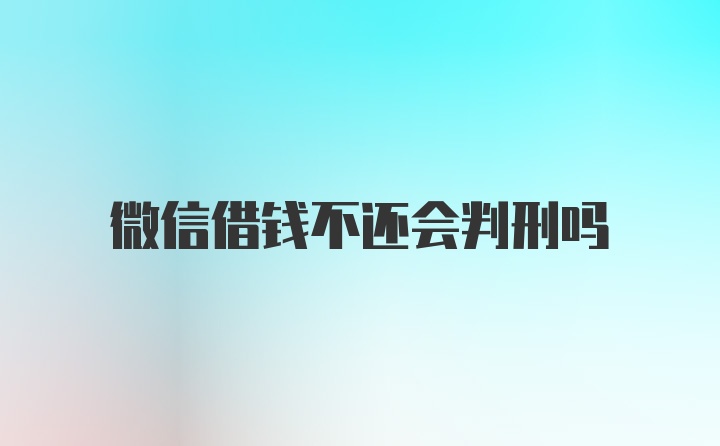 微信借钱不还会判刑吗